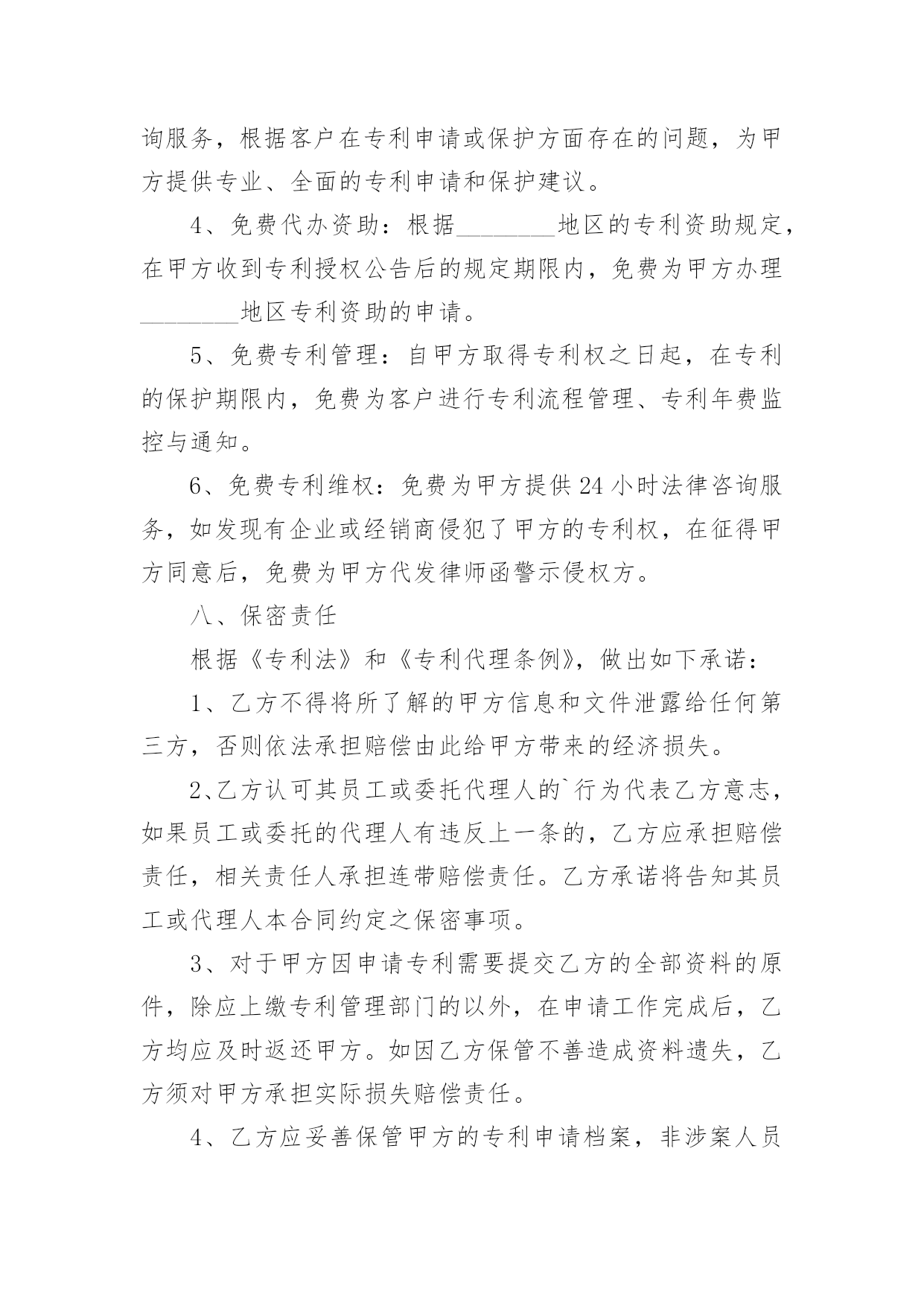 询服务，根据客户在专利申请或保护方面存在的问题，为甲方提供专业、全面的专利申请和保护建议。

4、免费代办资助：根据________地区的专利资助规定，在甲方收到专利授权公告后的规定期限内，免费为甲方办理________地区专利资助的申请。

5、免费专利管理：自甲方取得专利权之日起，在专利的保护期限内，免费为客户进行专利流程管理、专利年费监控与通知。

6、免费专利维权：免费为甲方提供24小时法律咨询服务，如发现有企业或经销商侵犯了甲方的专利权，在征得甲方同意后，免费为甲方代发律师函警示侵权方。

八、保密责任

根据《专利法》和《专利代理条例》，做出如下承诺：

1、乙方不得将所了解的甲方信息和文件泄露给任何第三方，否则依法承担赔偿由此给甲方带来的经济损失。

2、乙方认可其员工或委托代理人的`行为代表乙方意志，如果员工或委托的代理人有违反上一条的，乙方应承担赔偿责任，相关责任人承担连带赔偿责任。乙方承诺将告知其员工或代理人本合同约定之保密事项。

3、对于甲方因申请专利需要提交乙方的全部资料的原件，除应上缴专利管理部门的以外，在申请工作完成后，乙方均应及时返还甲方。如因乙方保管不善造成资料遗失，乙方须对甲方承担实际损失赔偿责任。

4、乙方应妥善保管甲方的专利申请档案，非涉案人员